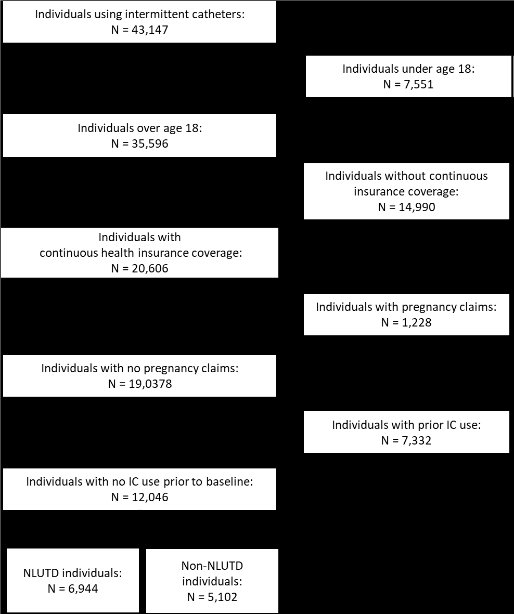 Individuals using intermittent catheters:
N = 43,147

Individuals under age 18:
N = 7,551

Individuals over age 18:
N = 35,596

Individuals without continuous insurance coverage:
N = 14,990

Individuals with continuous health insurance coverage:
N = 20,606

Individuals with pregnancy claims:
N = 1,228

Individuals with no pregnancy claims:
N = 19,0378

Individuals with prior IC use:
N = 7,332

Individuals with no IC use prior to baseline:
N = 12,046

NLUTD individuals:
N = 6,944

Non-NLUTD individuals:
N = 5,102